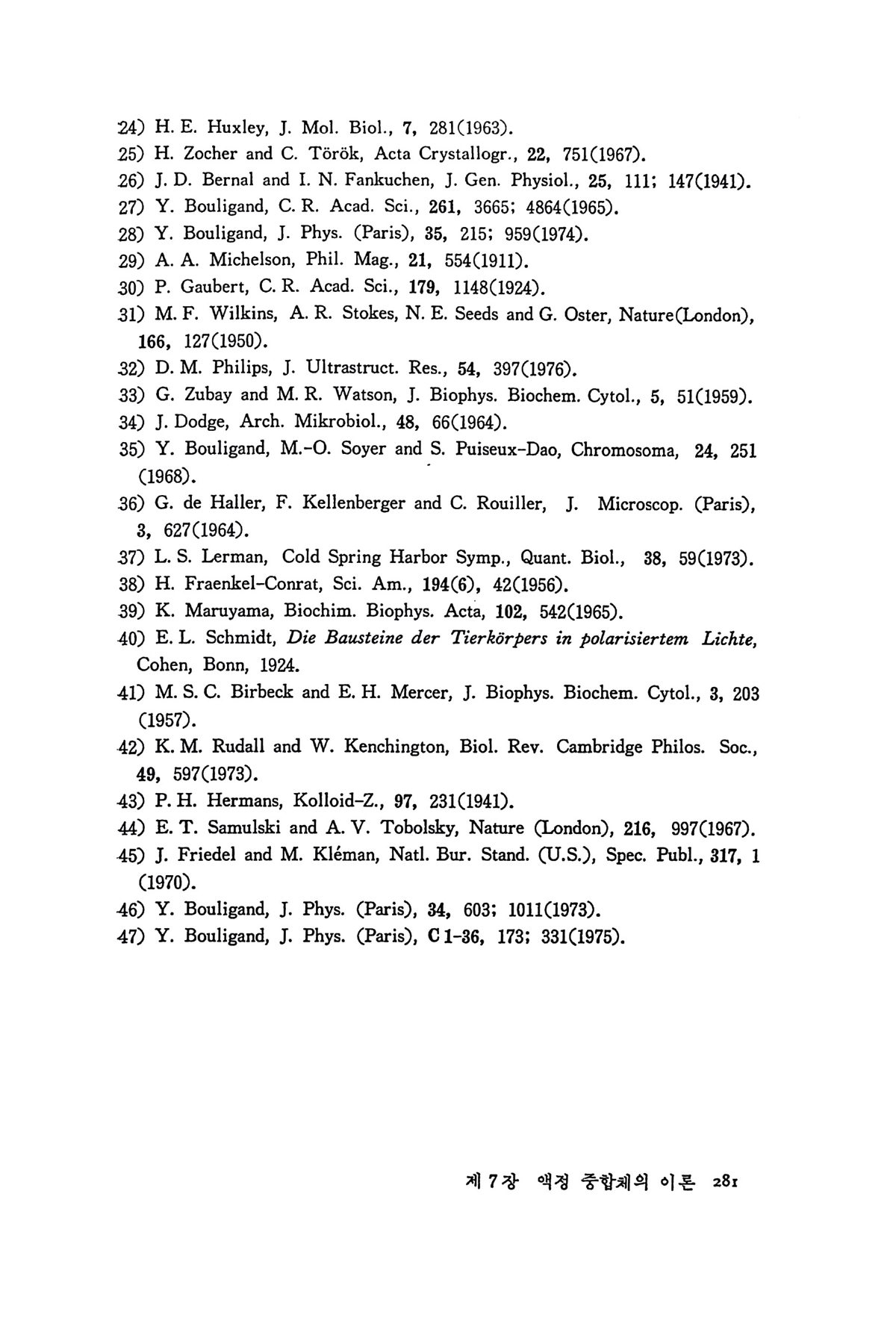 24) H. E. Huxley, J. Mol. Biol., 7, 281(1963).
25) H. Zocher and C. Török, Acta Crystallogr., 22, 751(1967).
26) J. D. Bernal and I. N. Fankuchen, J. Gen. Physiol., 25, 111; 147(1941).
27) Y. Bouligand, C. R. Acad. Sci., 261, 3665; 4864(1965).
28) Y. Bouligand, J. Phys. (Paris), 35, 215; 959(1974).
29) A. A. Michelson, Phil. Mag., 21, 554(1911).
30) P. Gaubert, C. R. Acad. Sci., 179, 1148(1924).
31) M. F. Wilkins, A. R. Stokes, N. E. Seeds and G. Oster, Nature(London), 166, 127(1950).
32) D. M. Philips, J. Ultrastruct. Res., 54, 397(1976).
33) G. Zubay and M. R. Watson, J. Biophys. Biochem. Cytol., 5, 51(1959).
34) J. Dodge, Arch. Mikrobiol., 48, 66(1964).
35) Y. Bouligand, M.-O. Soyer and S. Puiseux-Dao, Chromosoma, 24, 251 (1968).
36) G. de Haller, F. Kellenberger and C. Rouiller, J. Microscop. (Paris), 3, 627(1964).
37) L. S. Lerman, Cold Spring Harbor Symp., Quant. Biol., 38, 59(1973).
38) H. Fraenkel-Conrat, Sci. Am., 194(6), 42(1956).
39) K. Maruyama, Biochim. Biophys. Acta, 102, 542(1965).
40) E. L. Schmidt, Die Bausteine der Tierkörpers in polarisiertem Lichte, Cohen, Bonn, 1924.
41) M. S. C. Birbeck and E. H. Mercer, J. Biophys. Biochem. Cytol., 3, 203 (1957).
42) K. M. Rudall and W. Kenchington, Biol. Rev. Cambridge Philos. Soc., 49, 597(1973).
43) P. H. Hermans, Kolloid-Z., 97, 231(1941).
44) E. T. Samulski and A. V. Tobolsky, Nature (London), 216, 997(1967).
45) J. Friedel and M. Kléman, Natl. Bur. Stand. (U.S.), Spec. Publ., 317, 1 (1970).
46) Y. Bouligand, J. Phys. (Paris), 34, 603; 1011(1973).
47) Y. Bouligand, J. Phys. (Paris), C 1-36, 173; 331(1975).

제 7 장 액정 중합체의 이론 281